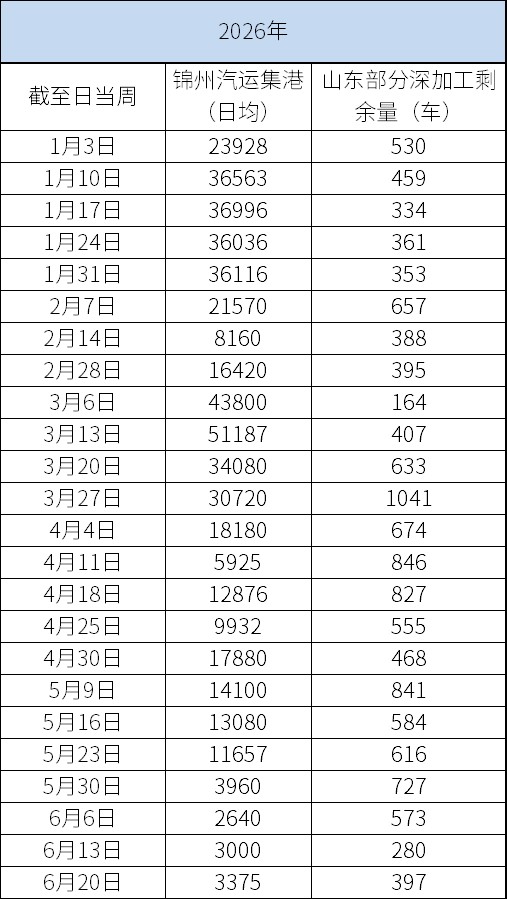 | 2026年 | | |
|---|---|---|
| 截至日当周 | 锦州汽运集港（日均） | 山东部分深加工剩余量（车） |
| 1月3日 | 23928 | 530 |
| 1月10日 | 36563 | 459 |
| 1月17日 | 36996 | 334 |
| 1月24日 | 36036 | 361 |
| 1月31日 | 36116 | 353 |
| 2月7日 | 21570 | 657 |
| 2月14日 | 8160 | 388 |
| 2月28日 | 16420 | 395 |
| 3月6日 | 43800 | 164 |
| 3月13日 | 51187 | 407 |
| 3月20日 | 34080 | 633 |
| 3月27日 | 30720 | 1041 |
| 4月4日 | 18180 | 674 |
| 4月11日 | 5925 | 846 |
| 4月18日 | 12876 | 827 |
| 4月25日 | 9932 | 555 |
| 4月30日 | 17880 | 468 |
| 5月9日 | 14100 | 841 |
| 5月16日 | 13080 | 584 |
| 5月23日 | 11657 | 616 |
| 5月30日 | 3960 | 727 |
| 6月6日 | 2640 | 573 |
| 6月13日 | 3000 | 280 |
| 6月20日 | 3375 | 397 |